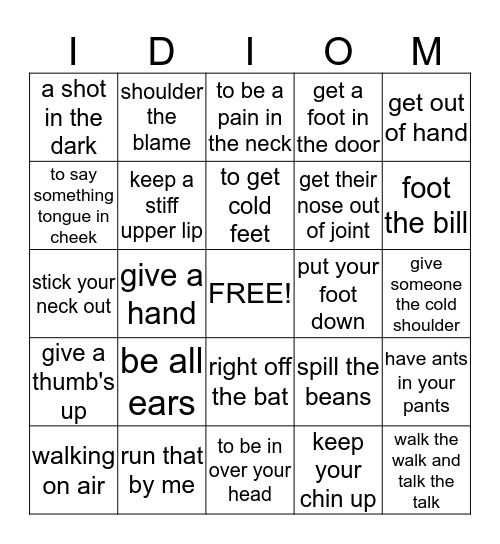 | I | D | I | O | M |
|---|---|---|---|---|
| a shot in the dark | shoulder the blame | to be a pain in the neck | get a foot in the door | get out of hand |
| to say something tongue in cheek | keep a stiff upper lip | to get cold feet | get their nose out of joint | foot the bill |
| stick your neck out | give a hand | FREE! | put your foot down | give someone the cold shoulder |
| give a thumb's up | be all ears | right off the bat | spill the beans | have ants in your pants |
| walking on air | run that by me | to be in over your head | keep your chin up | walk the walk and talk the talk |